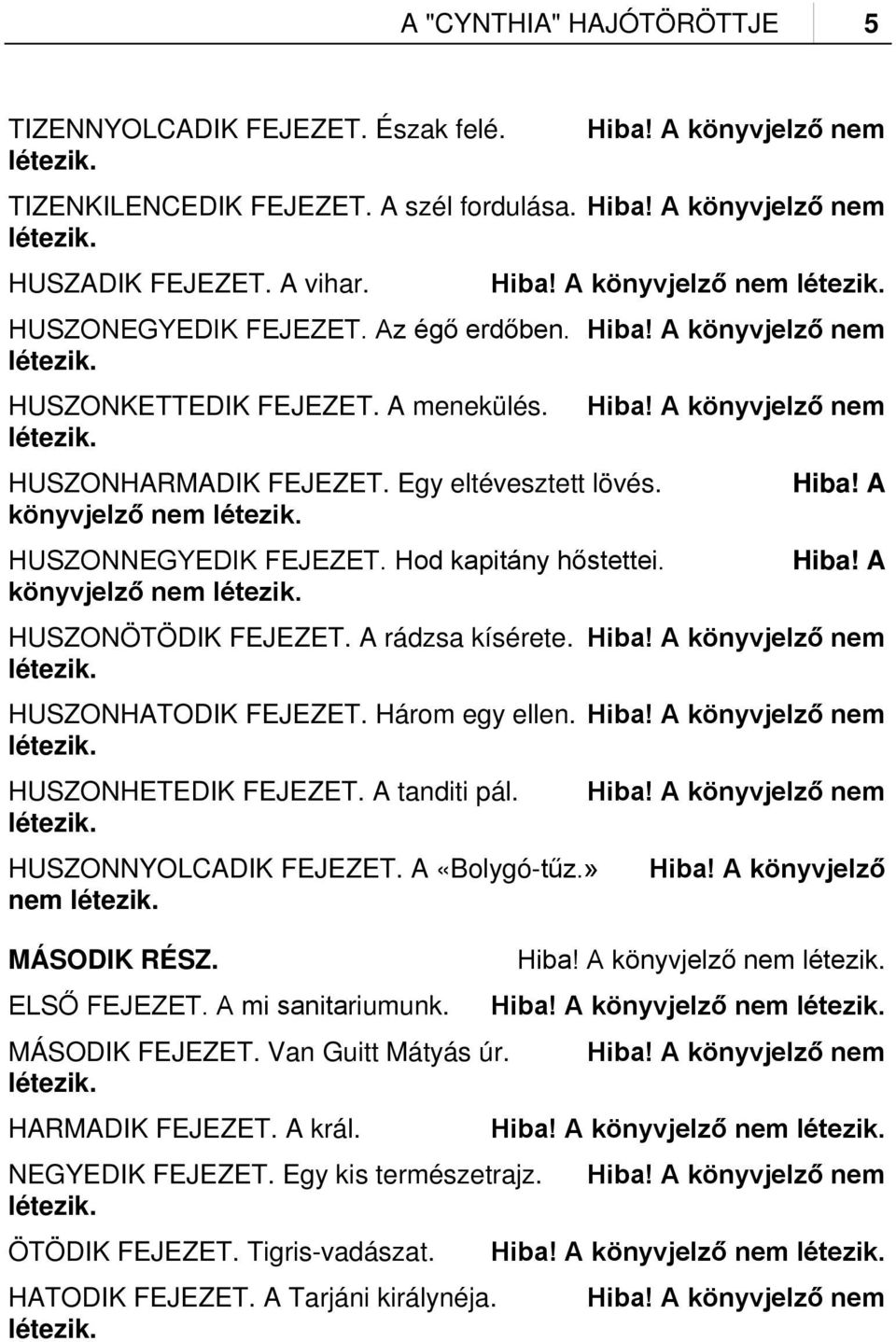 A "CYNTHIA" HAJÓTÖRÖTTJE 5

TIZENNYOLCADIK FEJEZET. Észak felé. Hiba! A könyvjelző nem létezik.

TIZENKILENCEDIK FEJEZET. A szél fordulása. Hiba! A könyvjelző nem létezik.

HUSZADIK FEJEZET. A vihar. Hiba! A könyvjelző nem létezik.

HUSZONEGYEDIK FEJEZET. Az égő erdőben. Hiba! A könyvjelző nem létezik.

HUSZONKETTEDIK FEJEZET. A menekülés. Hiba! A könyvjelző nem létezik.

HUSZONHARMADIK FEJEZET. Egy eltévesztett lövés. Hiba! A könyvjelző nem létezik.

HUSZONNEGYEDIK FEJEZET. Hod kapitány hőstettei. Hiba! A könyvjelző nem létezik.

HUSZONÖTÖDIK FEJEZET. A rádzsa kísérete. Hiba! A könyvjelző nem létezik.

HUSZONHATODIK FEJEZET. Három egy ellen. Hiba! A könyvjelző nem létezik.

HUSZONHETEDIK FEJEZET. A tanditi pál. Hiba! A könyvjelző nem létezik.

HUSZONNYOLCADIK FEJEZET. A «Bolygó-tűz.» Hiba! A könyvjelző nem létezik.

MÁSODIK RÉSZ. Hiba! A könyvjelző nem létezik.

ELSŐ FEJEZET. A mi sanitariumunk. Hiba! A könyvjelző nem létezik.

MÁSODIK FEJEZET. Van Guitt Mátyás úr. Hiba! A könyvjelző nem létezik.

HARMADIK FEJEZET. A král. Hiba! A könyvjelző nem létezik.

NEGYEDIK FEJEZET. Egy kis természetrajz. Hiba! A könyvjelző nem létezik.

ÖTÖDIK FEJEZET. Tigris-vadászat. Hiba! A könyvjelző nem létezik.

HATODIK FEJEZET. A Tarjáni királynéja. Hiba! A könyvjelző nem létezik.